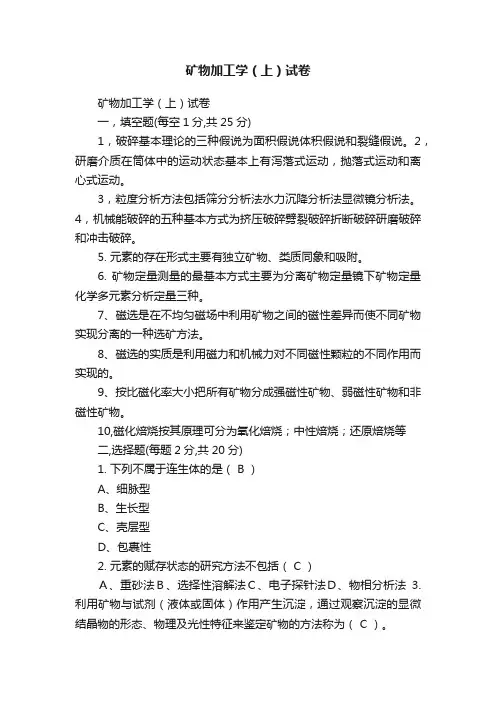 矿物加工学（上）试卷

矿物加工学（上）试卷

一，填空题(每空 1 分,共 25 分)

1，破碎基本理论的三种假说为面积假说体积假说和裂缝假说。2，研磨介质在筒体中的运动状态基本上有泻落式运动，抛落式运动和离心式运动。

3，粒度分析方法包括筛分分析法水力沉降分析法显微镜分析法。4，机械能破碎的五种基本方式为挤压破碎劈裂破碎折断破碎研磨破碎和冲击破碎。

5. 元素的存在形式主要有独立矿物、类质同象和吸附。

6. 矿物定量测量的最基本方式主要为分离矿物定量镜下矿物定量化学多元素分析定量三种。

7、磁选是在不均匀磁场中利用矿物之间的磁性差异而使不同矿物实现分离的一种选矿方法。

8、磁选的实质是利用磁力和机械力对不同磁性颗粒的不同作用而实现的。

9、按比磁化率大小把所有矿物分成强磁性矿物、弱磁性矿物和非磁性矿物。

10,磁化焙烧按其原理可分为氧化焙烧；中性焙烧；还原焙烧等

二,选择题(每题 2 分,共 20 分)

1. 下列不属于连生体的是（ B ）

A、细脉型

B、生长型

C、壳层型

D、包裹性

2. 元素的赋存状态的研究方法不包括（ C ）

A、重砂法 B、选择性溶解法 C、电子探针法 D、物相分析法 3. 利用矿物与试剂（液体或固体）作用产生沉淀，通过观察沉淀的显微结晶物的形态、物理及光性特征来鉴定矿物的方法称为（ C ）。